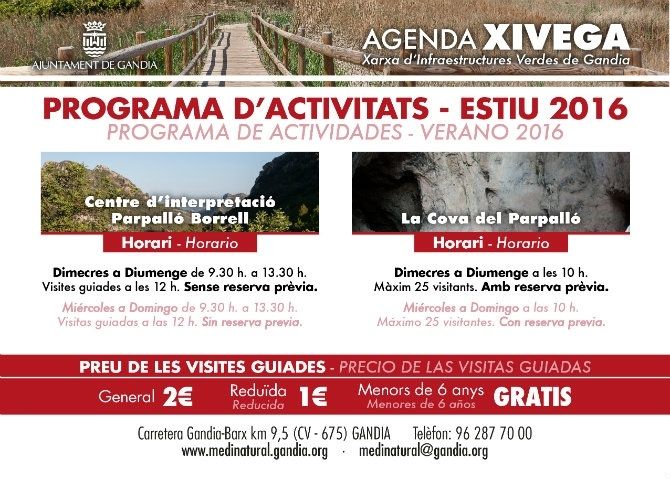 AJUNTAMENT DE GANDIA

AGENDA XIVEGA
Xarxa d'Infraestructures Verdes de Gandia

PROGRAMA D'ACTIVITATS - ESTIU 2016
PROGRAMA DE ACTIVIDADES - VERANO 2016

Centre d'interpretació Parpalló Borrell

Horari - Horario

Dimecres a Diumenge de 9.30 h. a 13.30 h. Visites guiades a les 12 h. Sense reserva prèvia.

Miércoles a Domingo de 9.30 h. a 13.30 h. Visitas guiadas a las 12 h. Sin reserva previa.

La Cova del Parpalló

Horari - Horario

Dimecres a Diumenge a les 10 h. Màxim 25 visitants. Amb reserva prèvia.

Miércoles a Domingo a las 10 h. Máximo 25 visitantes. Con reserva previa.

PREU DE LES VISITES GUIADES - PRECIO DE LAS VISITAS GUIADAS

General 2€ Reduïda Reducida 1€ Menors de 6 anys Menores de 6 años GRATIS

Carretera Gandia-Barx km 9,5 (CV - 675) GANDIA Telèfon: 96 287 70 00
www.medinatural.gandia.org · medinatural@gandia.org